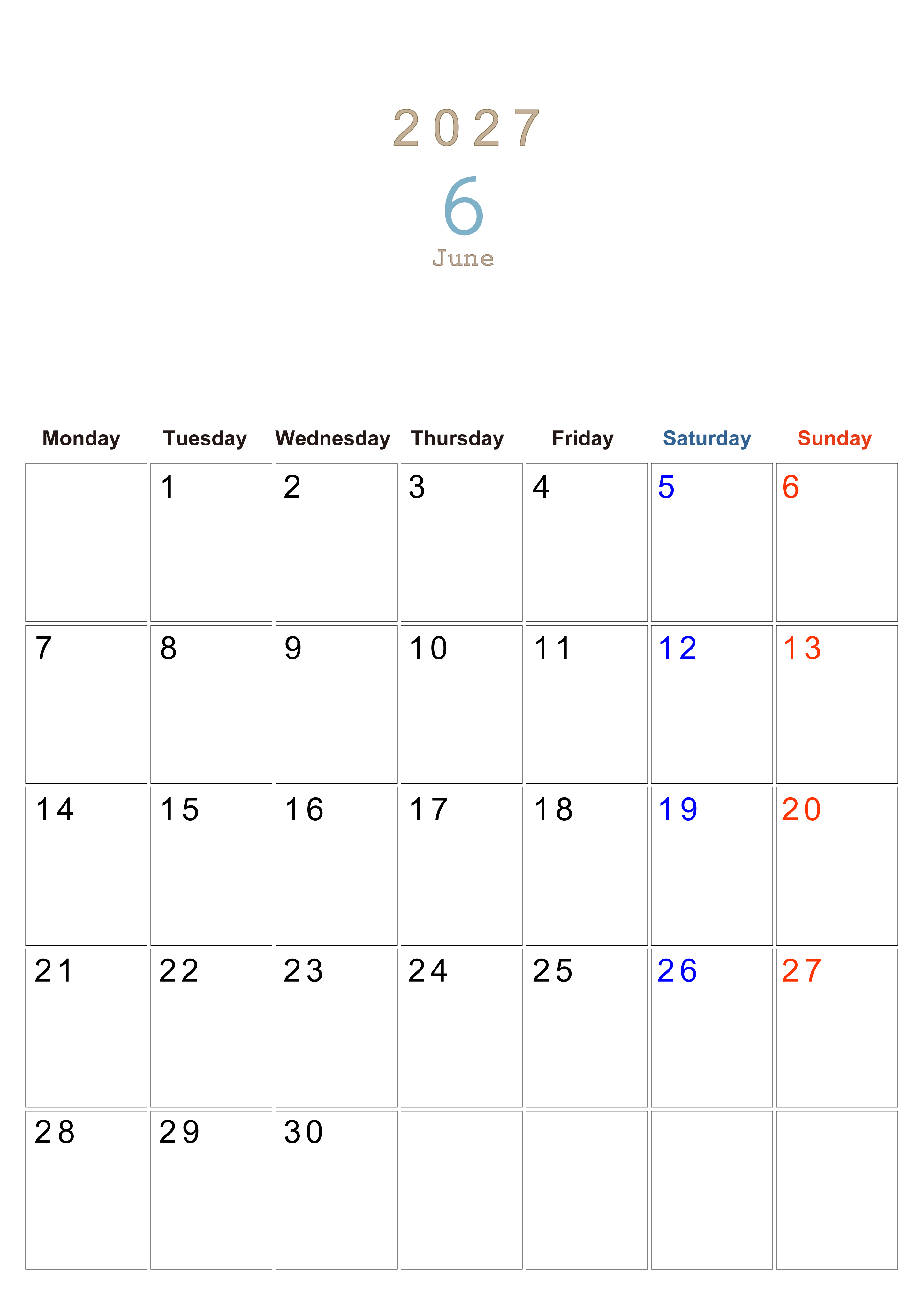 2027

6

June

| Monday | Tuesday | Wednesday | Thursday | Friday | Saturday | Sunday |
|---|---|---|---|---|---|---|
| | 1 | 2 | 3 | 4 | 5 | 6 |
| 7 | 8 | 9 | 10 | 11 | 12 | 13 |
| 14 | 15 | 16 | 17 | 18 | 19 | 20 |
| 21 | 22 | 23 | 24 | 25 | 26 | 27 |
| 28 | 29 | 30 | | | | |